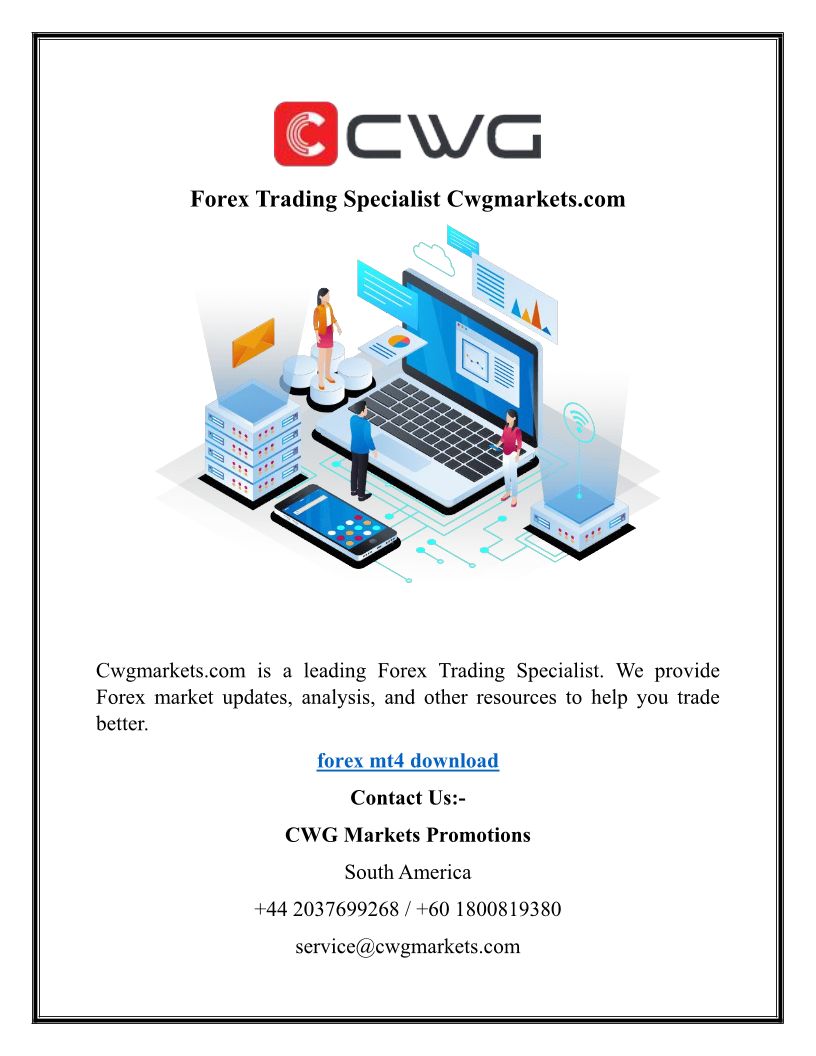 CWG

Forex Trading Specialist Cwgmarkets.com

Cwgmarkets.com is a leading Forex Trading Specialist. We provide Forex market updates, analysis, and other resources to help you trade better.

forex mt4 download

Contact Us:-

CWG Markets Promotions

South America

+44 2037699268 / +60 1800819380

service@cwgmarkets.com